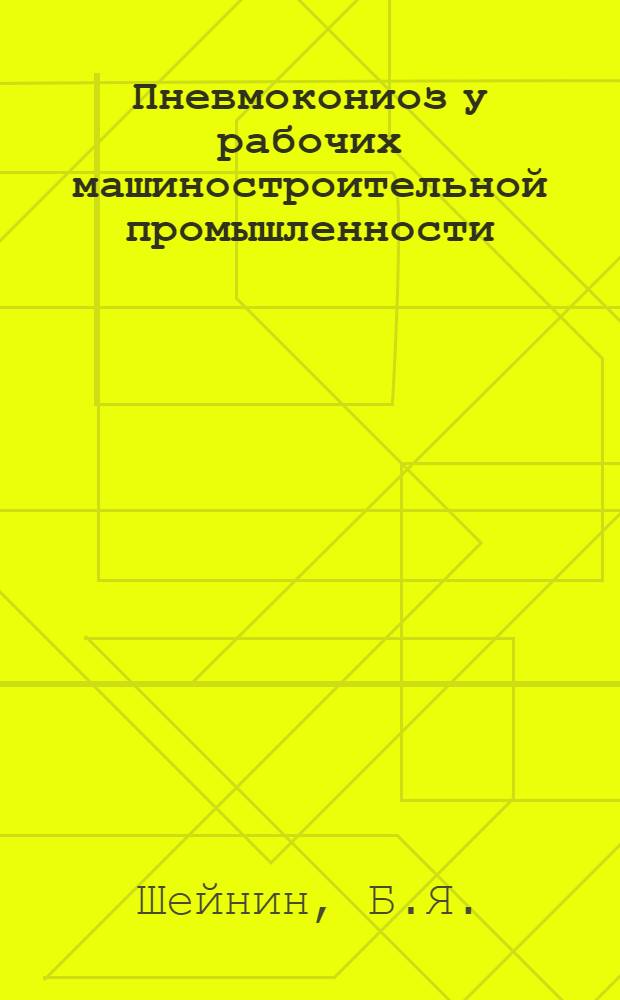 Пневмокониоз у рабочих машиностроительной промышленности

Шейнин, Б.Я.